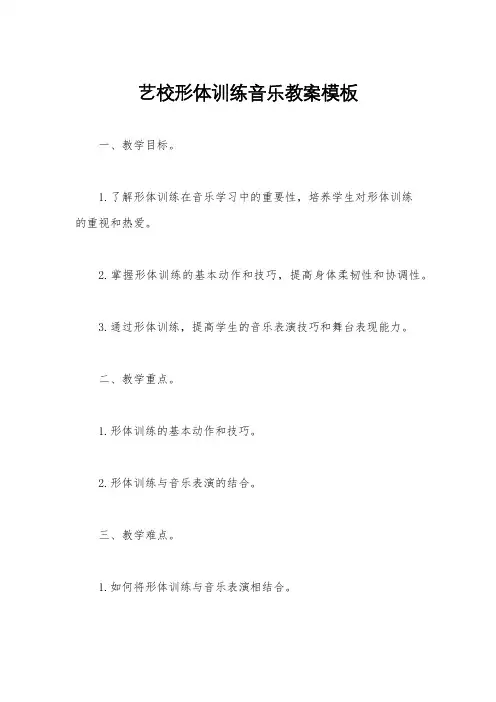 艺校形体训练音乐教案模板

一、教学目标。

1. 了解形体训练在音乐学习中的重要性，培养学生对形体训练的重视和热爱。

2. 掌握形体训练的基本动作和技巧，提高身体柔韧性和协调性。

3. 通过形体训练，提高学生的音乐表演技巧和舞台表现能力。

二、教学重点。

1. 形体训练的基本动作和技巧。

2. 形体训练与音乐表演的结合。

三、教学难点。

1. 如何将形体训练与音乐表演相结合。